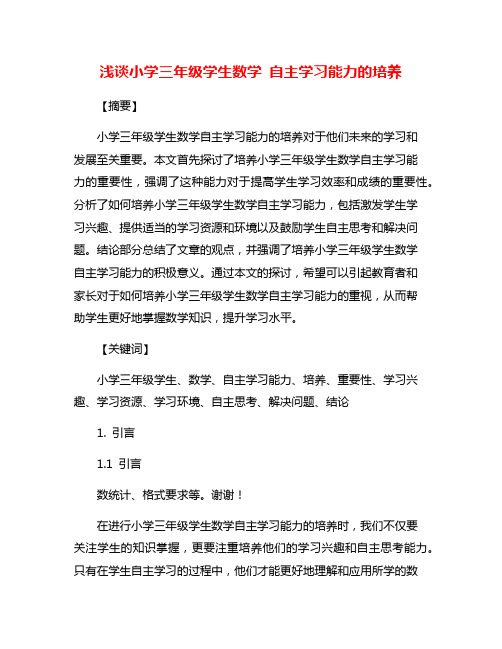 浅谈小学三年级学生数学 自主学习能力的培养

【摘要】

小学三年级学生数学自主学习能力的培养对于他们未来的学习和发展至关重要。本文首先探讨了培养小学三年级学生数学自主学习能力的重要性，强调了这种能力对于提高学生学习效率和成绩的重要性。分析了如何培养小学三年级学生数学自主学习能力，包括激发学生学习兴趣、提供适当的学习资源和环境以及鼓励学生自主思考和解决问题。结论部分总结了文章的观点，并强调了培养小学三年级学生数学自主学习能力的积极意义。通过本文的探讨，希望可以引起教育者和家长对于如何培养小学三年级学生数学自主学习能力的重视，从而帮助学生更好地掌握数学知识，提升学习水平。

【关键词】

小学三年级学生、数学、自主学习能力、培养、重要性、学习兴趣、学习资源、学习环境、自主思考、解决问题、结论

1. 引言

1.1 引言

数统计、格式要求等。谢谢！

在进行小学三年级学生数学自主学习能力的培养时，我们不仅要关注学生的知识掌握，更要注重培养他们的学习兴趣和自主思考能力。只有在学生自主学习的过程中，他们才能更好地理解和应用所学的数